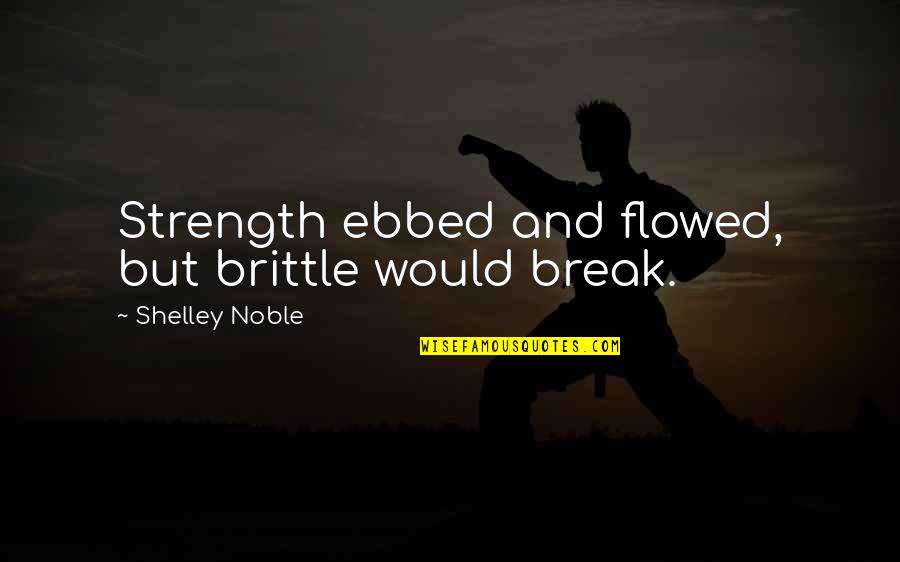 Strength ebbed and flowed, but brittle would break.

~ Shelley Noble

WISEFAMOUSQUOTES.COM